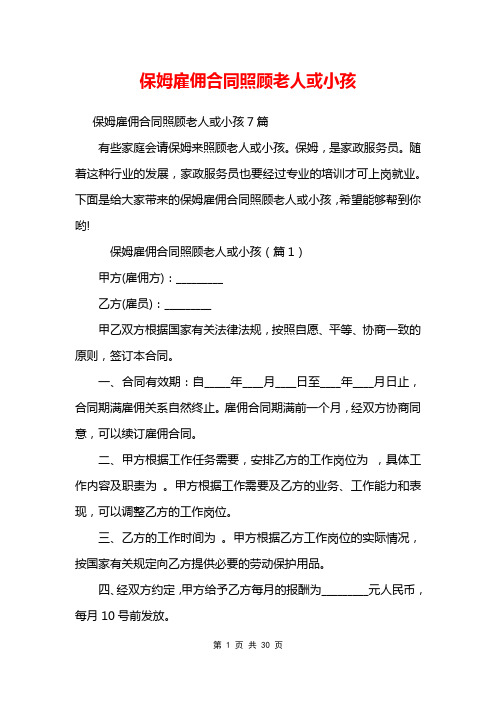 保姆雇佣合同照顾老人或小孩

保姆雇佣合同照顾老人或小孩 7 篇

有些家庭会请保姆来照顾老人或小孩。保姆，是家政服务员。随着这种行业的发展，家政服务员也要经过专业的培训才可上岗就业。下面是给大家带来的保姆雇佣合同照顾老人或小孩，希望能够帮到你哟!

保姆雇佣合同照顾老人或小孩（篇 1）

甲方(雇佣方)：________

乙方(雇员)：________

甲乙双方根据国家有关法律法规，按照自愿、平等、协商一致的原则，签订本合同。

一、合同有效期：自____年___月___日至___年___月日止，合同期满雇佣关系自然终止。雇佣合同期满前一个月，经双方协商同意，可以续订雇佣合同。

二、甲方根据工作任务需要，安排乙方的工作岗位为 ，具体工作内容及职责为 。甲方根据工作需要及乙方的业务、工作能力和表现，可以调整乙方的工作岗位。

三、乙方的工作时间为 。甲方根据乙方工作岗位的实际情况，按国家有关规定向乙方提供必要的劳动保护用品。

四、经双方约定，甲方给予乙方每月的报酬为________元人民币，每月 10 号前发放。

第 1 页 共 30 页